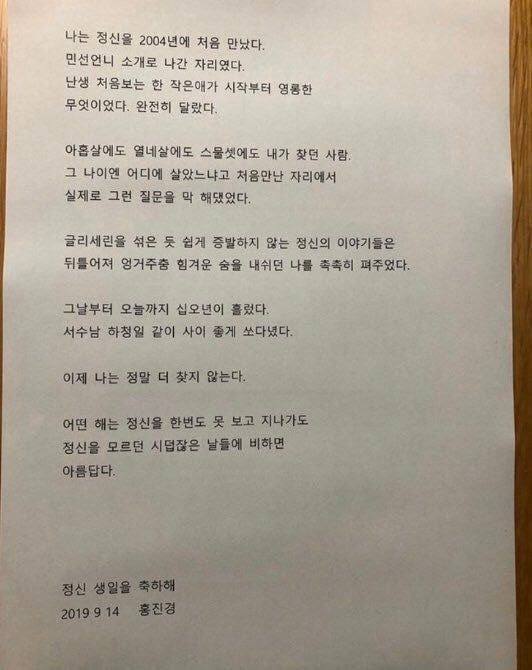 나는 정신을 2004년에 처음 만났다.
민선언니 소개로 나간 자리였다.
난생 처음보는 한 작은애가 시작부터 영롱한
무엇이었다. 완전히 달랐다.

아홉살에도 열네살에도 스물셋에도 내가 찾던 사람.
그 나이엔 어디에 살았느냐고 처음만난 자리에서
실제로 그런 질문을 막 해댔었다.

글리세린을 섞은 듯 쉽게 증발하지 않는 정신의 이야기들은
뒤틀어져 엉거주춤 힘겨운 숨을 내쉬던 나를 촉촉히 펴주었다.

그날부터 오늘까지 십오년이 흘렀다.
서수남 하청일 같이 사이 좋게 쏘다녔다.

이제 나는 정말 더 찾지 않는다.

어떤 해는 정신을 한번도 못 보고 지나가도
정신을 모르던 시덥잖은 날들에 비하면
아름답다.

정신 생일을 축하해
2019 9 14 홍진경